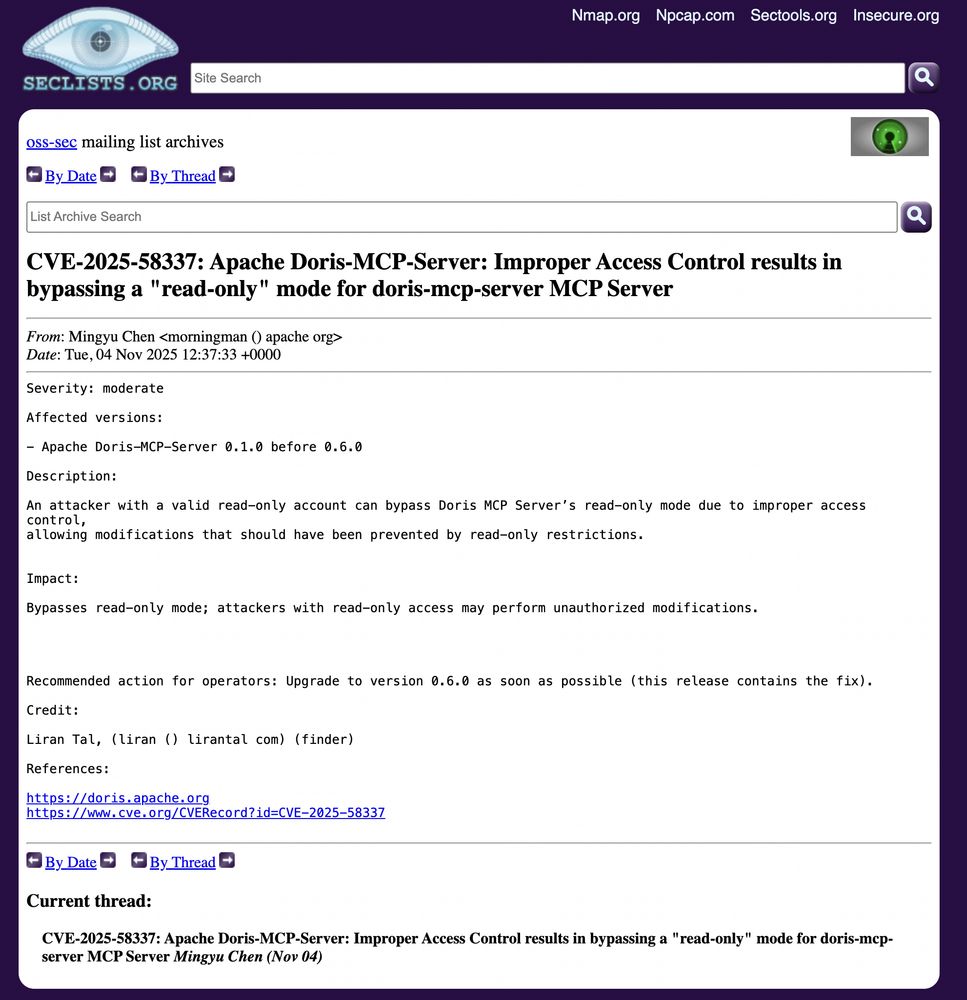 SECLISTS.ORG

Nmap.org Npcap.com Sectools.org Insecure.org

Site Search

oss-sec mailing list archives

By Date By Thread

List Archive Search

CVE-2025-58337: Apache Doris-MCP-Server: Improper Access Control results in bypassing a "read-only" mode for doris-mcp-server MCP Server

From: Mingyu Chen <morningman () apache org>
Date: Tue, 04 Nov 2025 12:37:33 +0000

Severity: moderate

Affected versions:

- Apache Doris-MCP-Server 0.1.0 before 0.6.0

Description:

An attacker with a valid read-only account can bypass Doris MCP Server's read-only mode due to improper access control,
allowing modifications that should have been prevented by read-only restrictions.

Impact:

Bypasses read-only mode; attackers with read-only access may perform unauthorized modifications.

Recommended action for operators: Upgrade to version 0.6.0 as soon as possible (this release contains the fix).

Credit:

Liran Tal, (liran () lirantal com) (finder)

References:

https://doris.apache.org
https://www.cve.org/CVERecord?id=CVE-2025-58337

By Date By Thread

Current thread:

CVE-2025-58337: Apache Doris-MCP-Server: Improper Access Control results in bypassing a "read-only" mode for doris-mcp-server MCP Server Mingyu Chen (Nov 04)